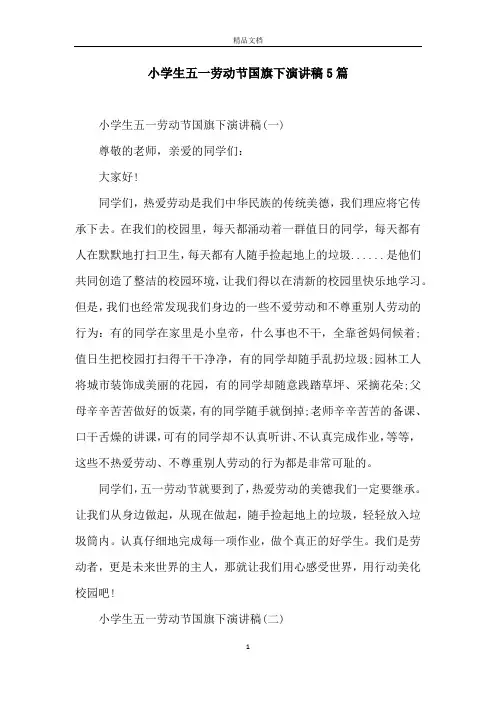 精品文档

小学生五一劳动节国旗下演讲稿5篇

小学生五一劳动节国旗下演讲稿(一)

尊敬的老师，亲爱的同学们：

大家好!

同学们，热爱劳动是我们中华民族的传统美德，我们理应将它传承下去。在我们的校园里，每天都涌动着一群值日的同学，每天都有人在默默地打扫卫生，每天都有人随手捡起地上的垃圾......是他们共同创造了整洁的校园环境，让我们得以在清新的校园里快乐地学习。但是，我们也经常发现我们身边的一些不爱劳动和不尊重别人劳动的行为：有的同学在家里是小皇帝，什么事也不干，全靠爸妈伺候着；值日生把校园打扫得干干净净，有的同学却随手乱扔垃圾；园林工人将城市装饰成美丽的花园，有的同学却随意践踏草坪、采摘花朵；父母辛辛苦苦做好的饭菜，有的同学随手就倒掉；老师辛辛苦苦的备课、口干舌燥的讲课，可有的同学却不认真听讲、不认真完成作业，等等，这些不热爱劳动、不尊重别人劳动的行为都是非常可耻的。

同学们，五一劳动节就要到了，热爱劳动的美德我们一定要继承。让我们从身边做起，从现在做起，随手捡起地上的垃圾，轻轻放入垃圾筒内。认真仔细地完成每一项作业，做个真正的好学生。我们是劳动者，更是未来世界的主人，那就让我们用心感受世界，用行动美化校园吧!

小学生五一劳动节国旗下演讲稿(二)

1